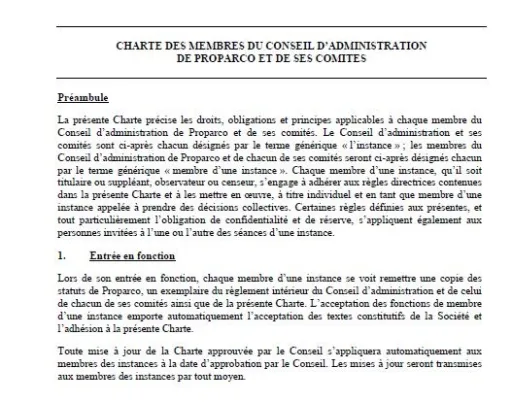 CHARTE DES MEMBRES DU CONSEIL D'ADMINISTRATION
DE PROPARCO ET DE SES COMITES

Préambule

La présente Charte précise les droits, obligations et principes applicables à chaque membre du Conseil d'administration de Proparco et de ses comités. Le Conseil d'administration et ses comités sont ci-après chacun désignés par le terme générique « l'instance » ; les membres du Conseil d'administration de Proparco et de chacun de ses comités seront ci-après désignés chacun par le terme générique « membre d'une instance ». Chaque membre d'une instance, qu'il soit titulaire ou suppléant, observateur ou censeur, s'engage à adhérer aux règles directrices contenues dans la présente Charte et à les mettre en œuvre, à titre individuel et en tant que membre d'une instance appelée à prendre des décisions collectives. Certaines règles définies aux présentes, et tout particulièrement l'obligation de confidentialité et de réserve, s'appliquent également aux personnes invitées à l'une ou l'autre des séances d'une instance.

1. Entrée en fonction

Lors de son entrée en fonction, chaque membre d'une instance se voit remettre une copie des statuts de Proparco, un exemplaire du règlement intérieur du Conseil d'administration et de celui de chacun de ses comités ainsi que de la présente Charte. L'acceptation des fonctions de membre d'une instance emporte automatiquement l'acceptation des textes constitutifs de la Société et l'adhésion à la présente Charte.

Toute mise à jour de la Charte approuvée par le Conseil s'appliquera automatiquement aux membres des instances à la date d'approbation par le Conseil. Les mises à jour seront transmises aux membres des instances par tout moyen.